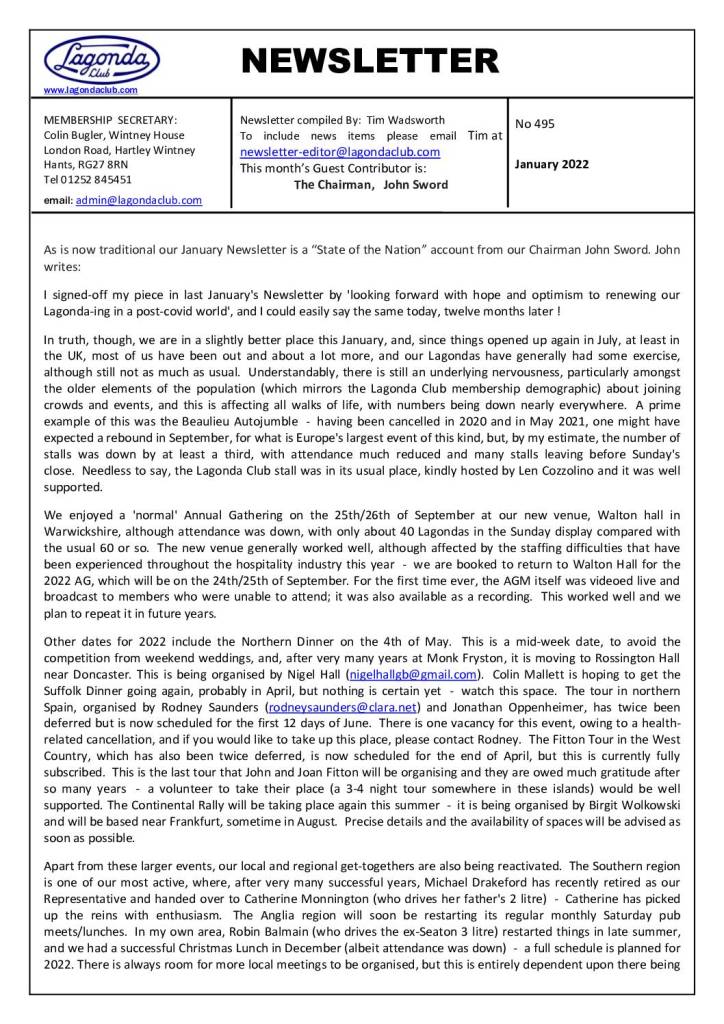 Lagonda Club

www.lagondaclub.com

NEWSLETTER

MEMBERSHIP SECRETARY: Colin Bugler, Wintney House London Road, Hartley Wintney Hants, RG27 8RN Tel 01252 845451

email: admin@lagondaclub.com

Newsletter compiled By: Tim Wadsworth
To include news items please email Tim at newsletter-editor@lagondaclub.com
This month's Guest Contributor is:
The Chairman, John Sword

No 495

January 2022

As is now traditional our January Newsletter is a "State of the Nation" account from our Chairman John Sword. John writes:

I signed-off my piece in last January's Newsletter by 'looking forward with hope and optimism to renewing our Lagonda-ing in a post-covid world', and I could easily say the same today, twelve months later !

In truth, though, we are in a slightly better place this January, and, since things opened up again in July, at least in the UK, most of us have been out and about a lot more, and our Lagondas have generally had some exercise, although still not as much as usual. Understandably, there is still an underlying nervousness, particularly amongst the older elements of the population (which mirrors the Lagonda Club membership demographic) about joining crowds and events, and this is affecting all walks of life, with numbers being down nearly everywhere. A prime example of this was the Beaulieu Autojumble - having been cancelled in 2020 and in May 2021, one might have expected a rebound in September, for what is Europe's largest event of this kind, but, by my estimate, the number of stalls was down by at least a third, with attendance much reduced and many stalls leaving before Sunday's close. Needless to say, the Lagonda Club stall was in its usual place, kindly hosted by Len Cozzolino and it was well supported.

We enjoyed a 'normal' Annual Gathering on the 25th/26th of September at our new venue, Walton hall in Warwickshire, although attendance was down, with only about 40 Lagondas in the Sunday display compared with the usual 60 or so. The new venue generally worked well, although affected by the staffing difficulties that have been experienced throughout the hospitality industry this year - we are booked to return to Walton Hall for the 2022 AG, which will be on the 24th/25th of September. For the first time ever, the AGM itself was videoed live and broadcast to members who were unable to attend; it was also available as a recording. This worked well and we plan to repeat it in future years.

Other dates for 2022 include the Northern Dinner on the 4th of May. This is a mid-week date, to avoid the competition from weekend weddings, and, after very many years at Monk Fryston, it is moving to Rossington Hall near Doncaster. This is being organised by Nigel Hall (nigelhallgb@gmail.com). Colin Mallett is hoping to get the Suffolk Dinner going again, probably in April, but nothing is certain yet - watch this space. The tour in northern Spain, organised by Rodney Saunders (rodneysaunders@clara.net) and Jonathan Oppenheimer, has twice been deferred but is now scheduled for the first 12 days of June. There is one vacancy for this event, owing to a health-related cancellation, and if you would like to take up this place, please contact Rodney. The Fitton Tour in the West Country, which has also been twice deferred, is now scheduled for the end of April, but this is currently fully subscribed. This is the last tour that John and Joan Fitton will be organising and they are owed much gratitude after so many years - a volunteer to take their place (a 3-4 night tour somewhere in these islands) would be well supported. The Continental Rally will be taking place again this summer - it is being organised by Birgit Wolkowski and will be based near Frankfurt, sometime in August. Precise details and the availability of spaces will be advised as soon as possible.

Apart from these larger events, our local and regional get-togethers are also being reactivated. The Southern region is one of our most active, where, after very many successful years, Michael Drakeford has recently retired as our Representative and handed over to Catherine Monnington (who drives her father's 2 litre) - Catherine has picked up the reins with enthusiasm. The Anglia region will soon be restarting its regular monthly Saturday pub meets/lunches. In my own area, Robin Balmain (who drives the ex-Seaton 3 litre) restarted things in late summer, and we had a successful Christmas Lunch in December (albeit attendance was down) - a full schedule is planned for 2022. There is always room for more local meetings to be organised, but this is entirely dependent upon there being